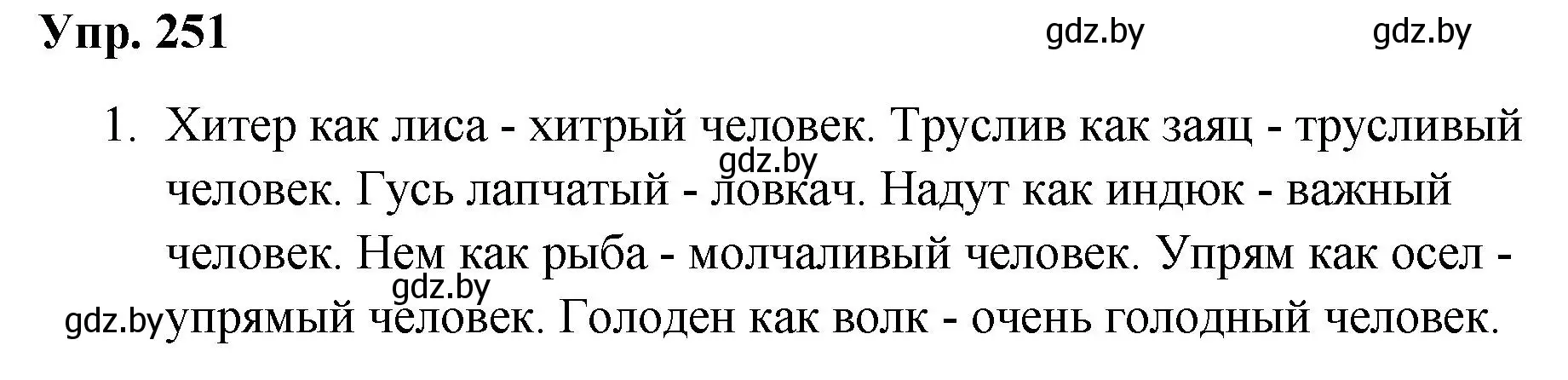 Упр. 251

gdz.by gdz.by

1. Хитер как лиса - хитрый человек. Труслив как заяц - трусливый человек. Гусь лапчатый - ловкач. Надут как индюк - важный человек. Нем как рыба - молчаливый человек. Упрям как осел - упрямый человек. Голоден как волк - очень голодный человек.

gdz.by gdz.by gdz.by